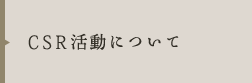 CSR活動について